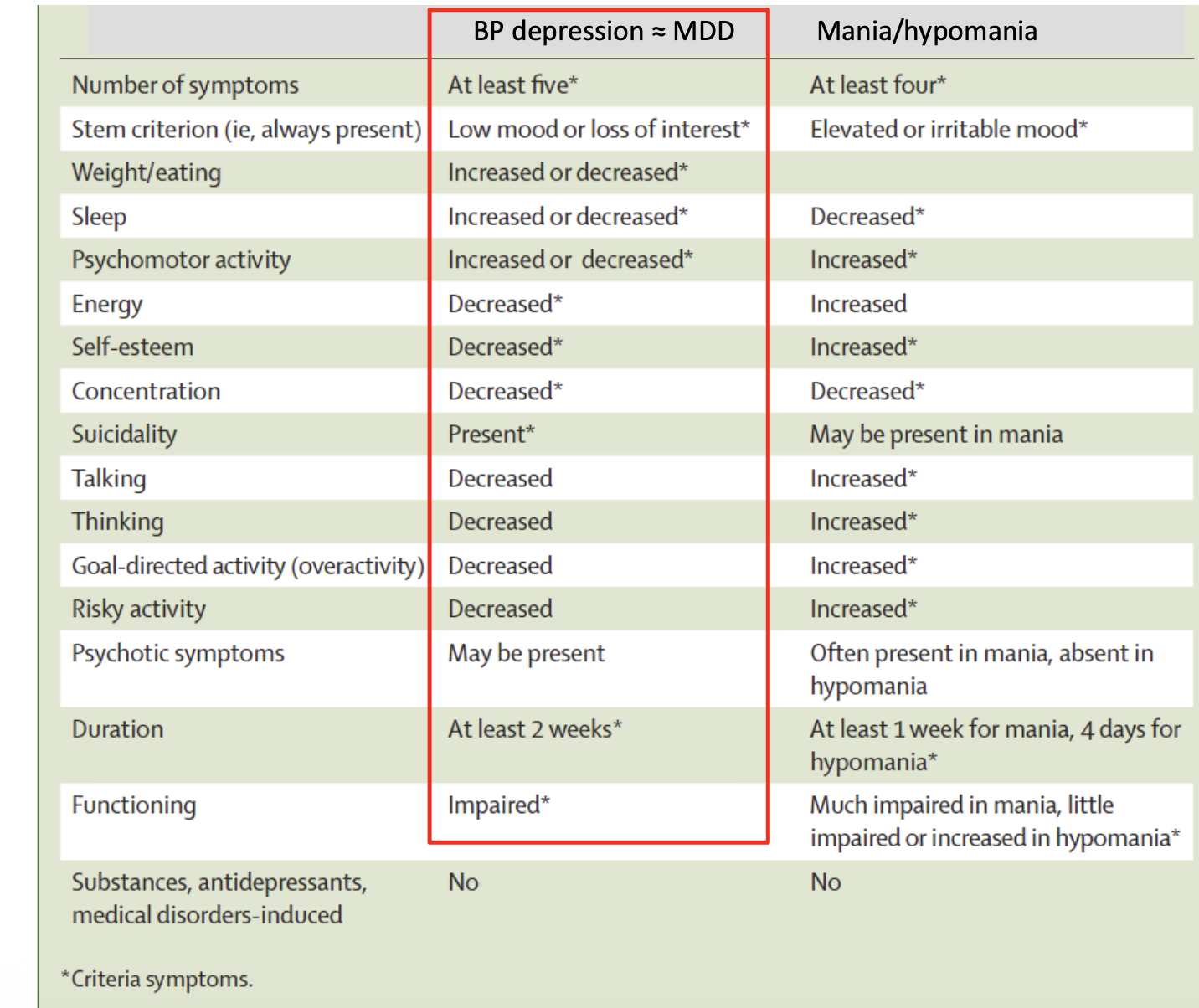 | | BP depression ≈ MDD | Mania/hypomania |
|---|---|---|
| Number of symptoms | At least five* | At least four* |
| Stem criterion (ie, always present) | Low mood or loss of interest* | Elevated or irritable mood* |
| Weight/eating | Increased or decreased* | |
| Sleep | Increased or decreased* | Decreased* |
| Psychomotor activity | Increased or decreased* | Increased* |
| Energy | Decreased* | Increased |
| Self-esteem | Decreased* | Increased* |
| Concentration | Decreased* | Decreased* |
| Suicidality | Present* | May be present in mania |
| Talking | Decreased | Increased* |
| Thinking | Decreased | Increased* |
| Goal-directed activity (overactivity) | Decreased | Increased* |
| Risky activity | Decreased | Increased* |
| Psychotic symptoms | May be present | Often present in mania, absent in hypomania |
| Duration | At least 2 weeks* | At least 1 week for mania, 4 days for hypomania* |
| Functioning | Impaired* | Much impaired in mania, little impaired or increased in hypomania* |
| Substances, antidepressants, medical disorders-induced | No | No |

*Criteria symptoms.